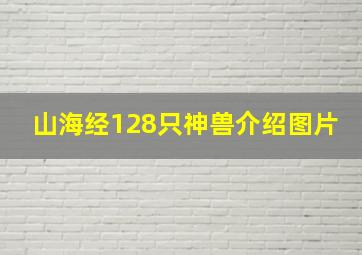 山海经128只神兽介绍图片